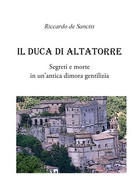 Riccardo de Sanctis

IL DUCA DI ALTATORRE

Segreti e morte
in un'antica dimora gentilizia